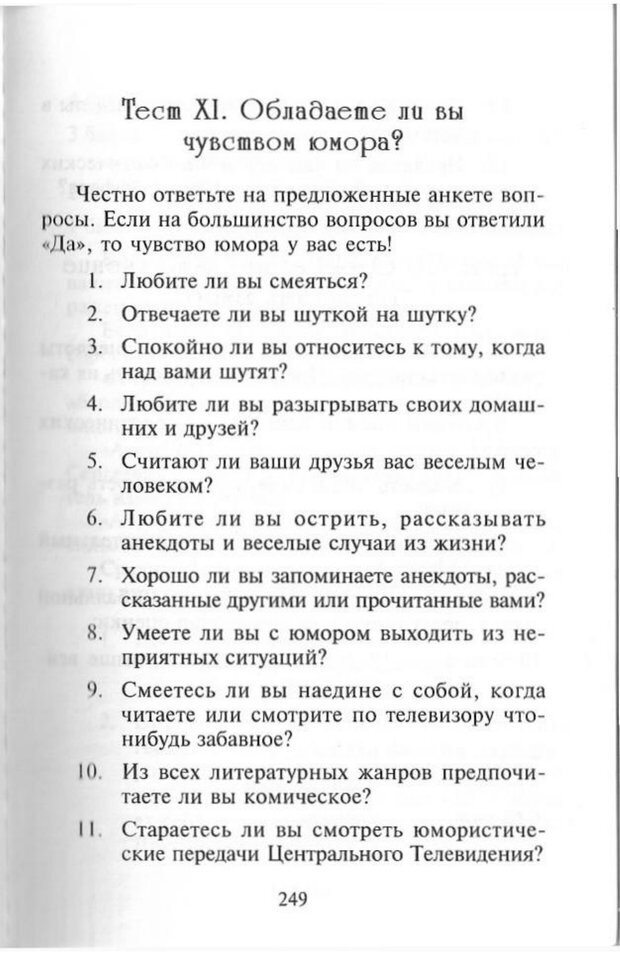 Тест XI. Обладаете ли вы чувством юмора?

Честно ответьте на предложенные анкете вопросы. Если на большинство вопросов вы ответили «Да», то чувство юмора у вас есть!

1. Любите ли вы смеяться?

2. Отвечаете ли вы шуткой на шутку?

3. Спокойно ли вы относитесь к тому, когда над вами шутят?

4. Любите ли вы разыгрывать своих домашних и друзей?

5. Считают ли ваши друзья вас веселым человеком?

6. Любите ли вы острить, рассказывать анекдоты и веселые случаи из жизни?

7. Хорошо ли вы запоминаете анекдоты, рассказанные другими или прочитанные вами?

8. Умеете ли вы с юмором выходить из неприятных ситуаций?

9. Смеетесь ли вы наедине с собой, когда читаете или смотрите по телевизору что-нибудь забавное?

10. Из всех литературных жанров предпочитаете ли вы комическое?

11. Стараетесь ли вы смотреть юмористические передачи Центрального Телевидения?

249